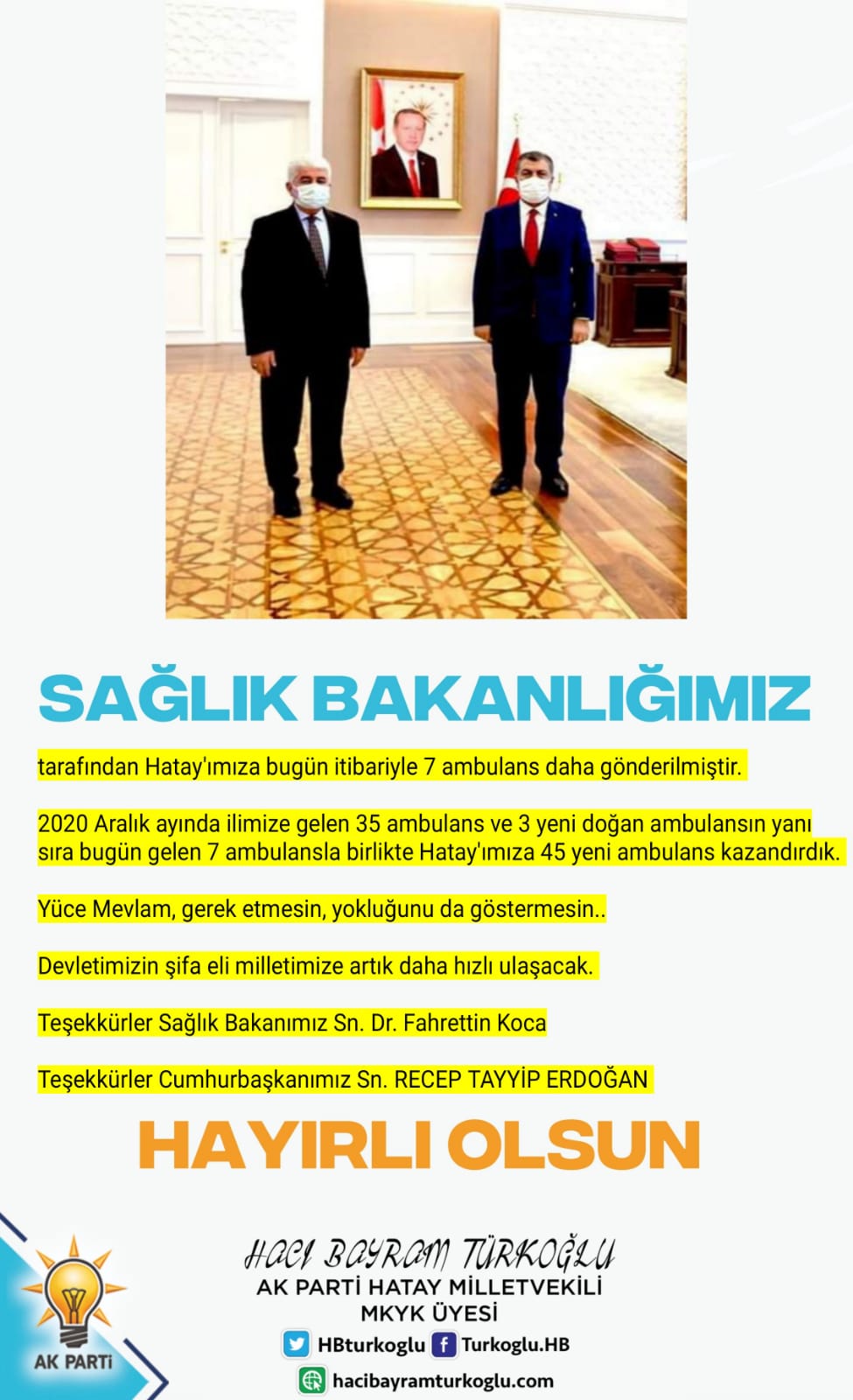 SAĞLIK BAKANLIĞIMIZ

tarafından Hatay'ımıza bugün itibariyle 7 ambulans daha gönderilmiştir.

2020 Aralık ayında ilimize gelen 35 ambulans ve 3 yeni doğan ambulansın yanı sıra bugün gelen 7 ambulansla birlikte Hatay'ımıza 45 yeni ambulans kazandırdık.

Yüce Mevlam, gerek etmesin, yokluğunu da göstermesin..

Devletimizin şifa eli milletimize artık daha hızlı ulaşacak.

Teşekkürler Sağlık Bakanımız Sn. Dr. Fahrettin Koca

Teşekkürler Cumhurbaşkanımız Sn. RECEP TAYYİP ERDOĞAN

HAYIRLI OLSUN

AK PARTİ

HACI BAYRAM TÜRKOĞLU
AK PARTİ HATAY MİLLETVEKİLİ
MKYK ÜYESİ
HBturkoglu Turkoglu.HB
hacibayramturkoglu.com